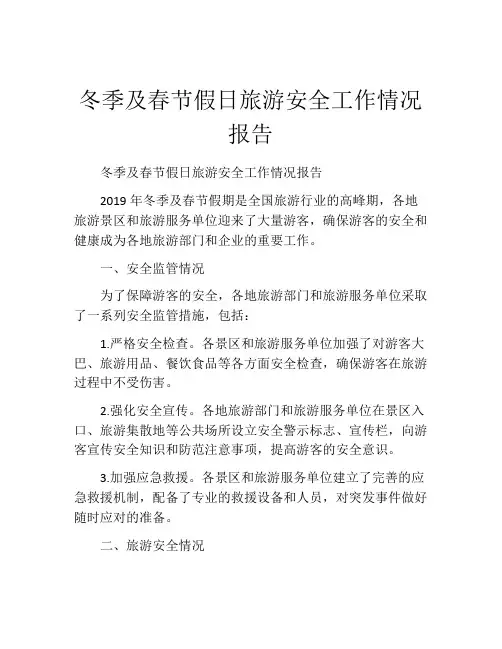 冬季及春节假日旅游安全工作情况报告

冬季及春节假日旅游安全工作情况报告

2019 年冬季及春节假期是全国旅游行业的高峰期，各地旅游景区和旅游服务单位迎来了大量游客，确保游客的安全和健康成为各地旅游部门和企业的重要工作。

一、安全监管情况

为了保障游客的安全，各地旅游部门和旅游服务单位采取了一系列安全监管措施，包括：

1.严格安全检查。各景区和旅游服务单位加强了对游客大巴、旅游用品、餐饮食品等各方面安全检查，确保游客在旅游过程中不受伤害。

2.强化安全宣传。各地旅游部门和旅游服务单位在景区入口、旅游集散地等公共场所设立安全警示标志、宣传栏，向游客宣传安全知识和防范注意事项，提高游客的安全意识。

3.加强应急救援。各景区和旅游服务单位建立了完善的应急救援机制，配备了专业的救援设备和人员，对突发事件做好随时应对的准备。

二、旅游安全情况